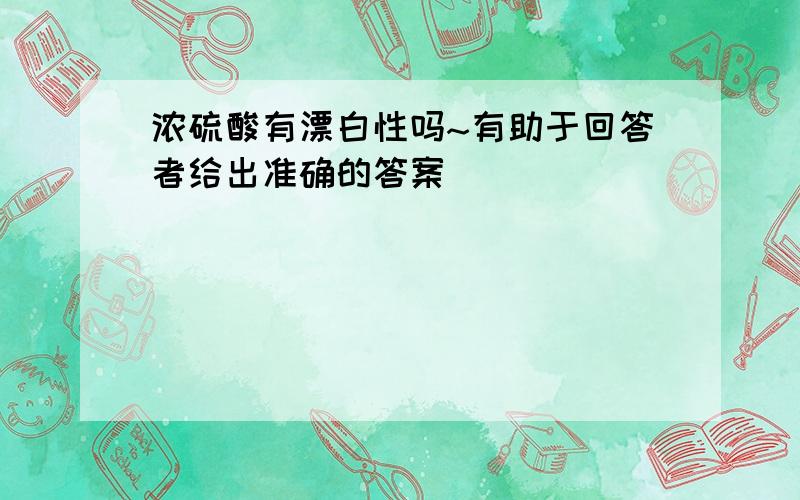 浓硫酸有漂白性吗~有助于回答者给出准确的答案

ABC

Back to School